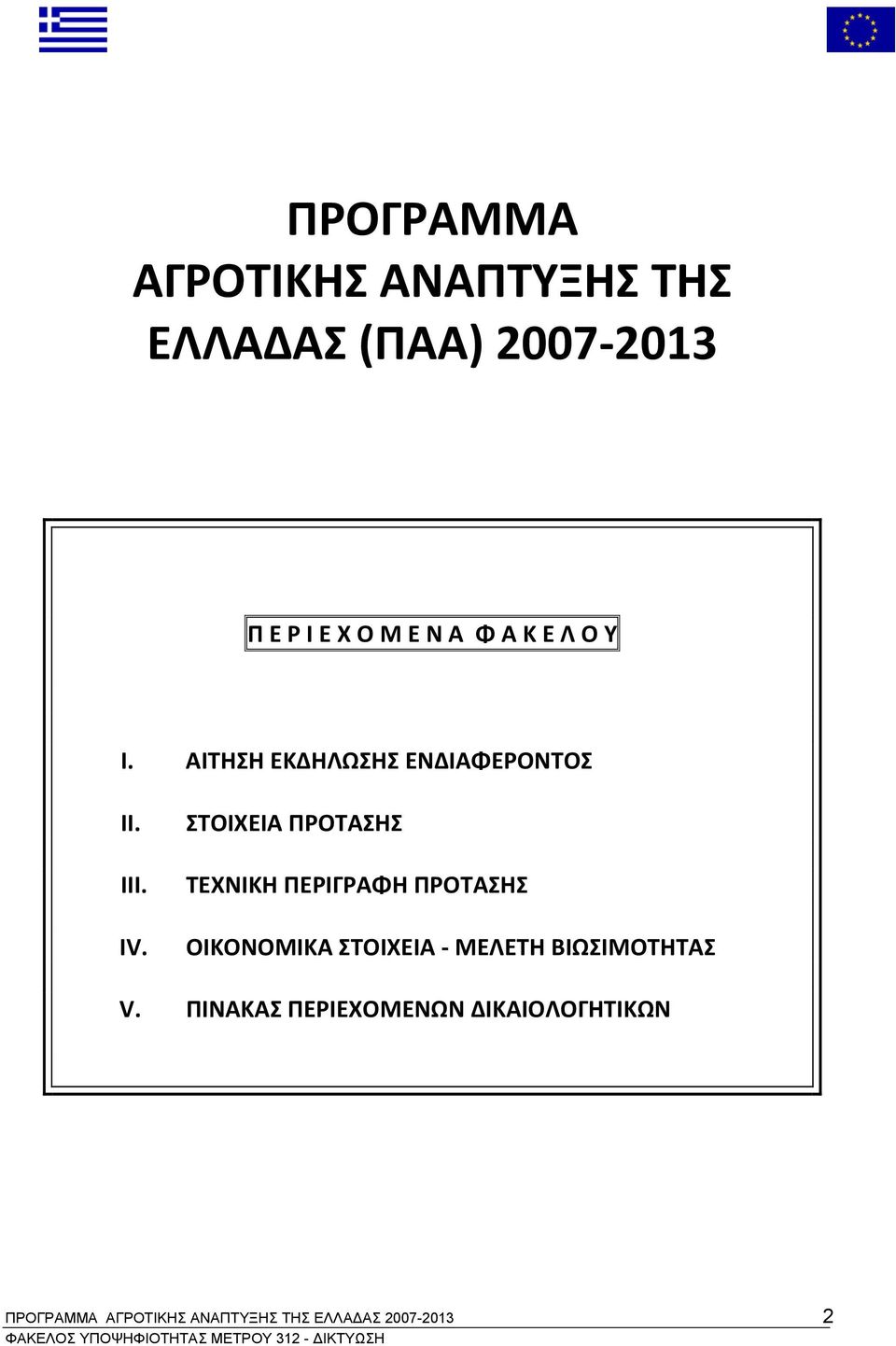 ΠΡΟΓΡΑΜΜΑ ΑΓΡΟΤΙΚΗΣ ΑΝΑΠΤΥΞΗΣ ΤΗΣ ΕΛΛΑΔΑΣ (ΠΑΑ) 2007-2013

Π Ε Ρ Ι Ε Χ Ο Μ Ε Ν Α Φ Α Κ Ε Λ Ο Υ

I. ΑΙΤΗΣΗ ΕΚΔΗΛΩΣΗΣ ΕΝΔΙΑΦΕΡΟΝΤΟΣ

II. ΣΤΟΙΧΕΙΑ ΠΡΟΤΑΣΗΣ

III. ΤΕΧΝΙΚΗ ΠΕΡΙΓΡΑΦΗ ΠΡΟΤΑΣΗΣ

IV. ΟΙΚΟΝΟΜΙΚΑ ΣΤΟΙΧΕΙΑ - ΜΕΛΕΤΗ ΒΙΩΣΙΜΟΤΗΤΑΣ

V. ΠΙΝΑΚΑΣ ΠΕΡΙΕΧΟΜΕΝΩΝ ΔΙΚΑΙΟΛΟΓΗΤΙΚΩΝ

ΠΡΟΓΡΑΜΜΑ ΑΓΡΟΤΙΚΗΣ ΑΝΑΠΤΥΞΗΣ ΤΗΣ ΕΛΛΑΔΑΣ 2007-2013 2
ΦΑΚΕΛΟΣ ΥΠΟΨΗΦΙΟΤΗΤΑΣ ΜΕΤΡΟΥ 312 - ΔΙΚΤΥΩΣΗ